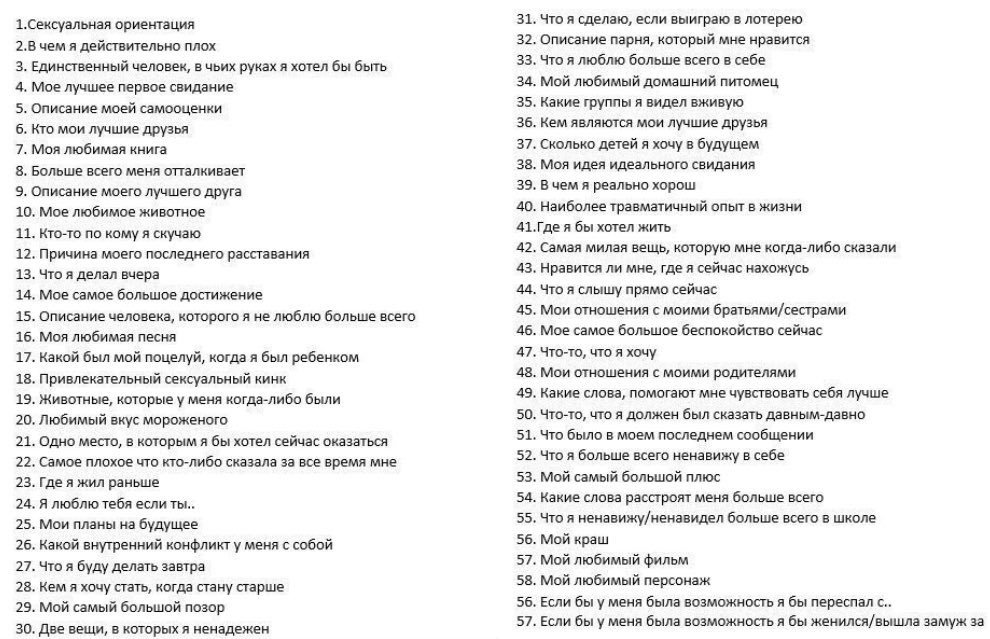 1.Сексуальная ориентация
2.В чем я действительно плох
3. Единственный человек, в чьих руках я хотел бы быть
4. Мое лучшее первое свидание
5. Описание моей самооценки
6. Кто мои лучшие друзья
7. Моя любимая книга
8. Больше всего меня отталкивает
9. Описание моего лучшего друга
10. Мое любимое животное
11. Кто-то по кому я скучаю
12. Причина моего последнего расставания
13. Что я делал вчера
14. Мое самое большое достижение
15. Описание человека, которого я не люблю больше всего
16. Моя любимая песня
17. Какой был мой поцелуй, когда я был ребенком
18. Привлекательный сексуальный кинк
19. Животные, которые у меня когда-либо были
20. Любимый вкус мороженого
21. Одно место, в которым я бы хотел сейчас оказаться
22. Самое плохое что кто-либо сказала за все время мне
23. Где я жил раньше
24. Я люблю тебя если ты..
25. Мои планы на будущее
26. Какой внутренний конфликт у меня с собой
27. Что я буду делать завтра
28. Кем я хочу стать, когда стану старше
29. Мой самый большой позор
30. Две вещи, в которых я ненадежен

31. Что я сделаю, если выиграю в лотерею
32. Описание парня, который мне нравится
33. Что я люблю больше всего в себе
34. Мой любимый домашний питомец
35. Какие группы я видел вживую
36. Кем являются мои лучшие друзья
37. Сколько детей я хочу в будущем
38. Моя идея идеального свидания
39. В чем я реально хорош
40. Наиболее травматичный опыт в жизни
41.Где я бы хотел жить
42. Самая милая вещь, которую мне когда-либо сказали
43. Нравится ли мне, где я сейчас нахожусь
44. Что я слышу прямо сейчас
45. Мои отношения с моими братьями/сестрами
46. Мое самое большое беспокойство сейчас
47. Что-то, что я хочу
48. Мои отношения с моими родителями
49. Какие слова, помогают мне чувствовать себя лучше
50. Что-то, что я должен был сказать давным-давно
51. Что было в моем последнем сообщении
52. Что я больше всего ненавижу в себе
53. Мой самый большой плюс
54. Какие слова расстроят меня больше всего
55. Что я ненавижу/ненавидел больше всего в школе
56. Мой краш
57. Мой любимый фильм
58. Мой любимый персонаж
56. Если бы у меня была возможность я бы переспал с..
57. Если бы у меня была возможность я бы женился/вышла замуж за